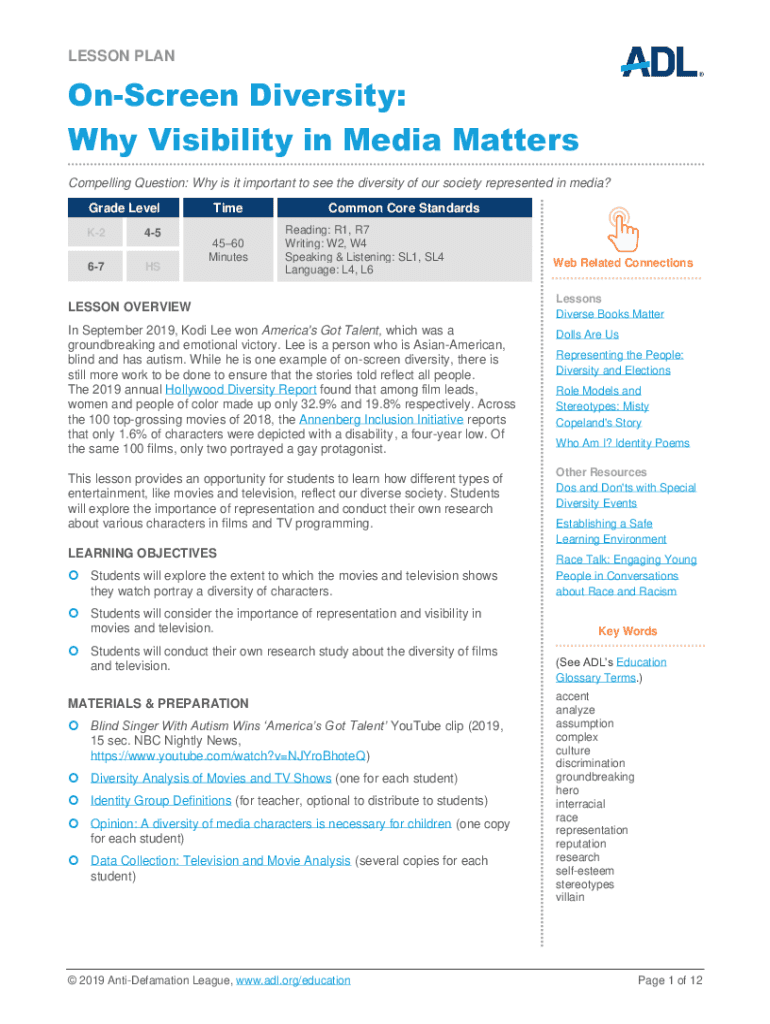 LESSON PLAN

ADL

On-Screen Diversity: Why Visibility in Media Matters

Compelling Question: Why is it important to see the diversity of our society represented in media?

| Grade Level | | Time | Common Core Standards |
|---|---|---|---|
| K-2 | 4-5 | 45–60 Minutes | Reading: R1, R7 Writing: W2, W4 Speaking & Listening: SL1, SL4 Language: L4, L6 |
| 6-7 | HS | | |

LESSON OVERVIEW

In September 2019, Kodi Lee won America's Got Talent, which was a groundbreaking and emotional victory. Lee is a person who is Asian-American, blind and has autism. While he is one example of on-screen diversity, there is still more work to be done to ensure that the stories told reflect all people. The 2019 annual Hollywood Diversity Report found that among film leads, women and people of color made up only 32.9% and 19.8% respectively. Across the 100 top-grossing movies of 2018, the Annenberg Inclusion Initiative reports that only 1.6% of characters were depicted with a disability, a four-year low. Of the same 100 films, only two portrayed a gay protagonist.

This lesson provides an opportunity for students to learn how different types of entertainment, like movies and television, reflect our diverse society. Students will explore the importance of representation and conduct their own research about various characters in films and TV programming.

LEARNING OBJECTIVES

Students will explore the extent to which the movies and television shows they watch portray a diversity of characters.

Students will consider the importance of representation and visibility in movies and television.

Students will conduct their own research study about the diversity of films and television.

MATERIALS & PREPARATION

Blind Singer With Autism Wins 'America's Got Talent' YouTube clip (2019, 15 sec. NBC Nightly News, https://www.youtube.com/watch?v=NJYroBhoteQ)

Diversity Analysis of Movies and TV Shows (one for each student)

Identity Group Definitions (for teacher, optional to distribute to students)

Opinion: A diversity of media characters is necessary for children (one copy for each student)

Data Collection: Television and Movie Analysis (several copies for each student)

Web Related Connections

Lessons
Diverse Books Matter
Dolls Are Us
Representing the People: Diversity and Elections
Role Models and Stereotypes: Misty Copeland's Story
Who Am I? Identity Poems

Other Resources
Dos and Don'ts with Special Diversity Events
Establishing a Safe Learning Environment
Race Talk: Engaging Young People in Conversations about Race and Racism

Key Words

(See ADL's Education Glossary Terms.)

accent
analyze
assumption
complex
culture
discrimination
groundbreaking
hero
interracial
race
representation
reputation
research
self-esteem
stereotypes
villain

© 2019 Anti-Defamation League, www.adl.org/education

Page 1 of 12